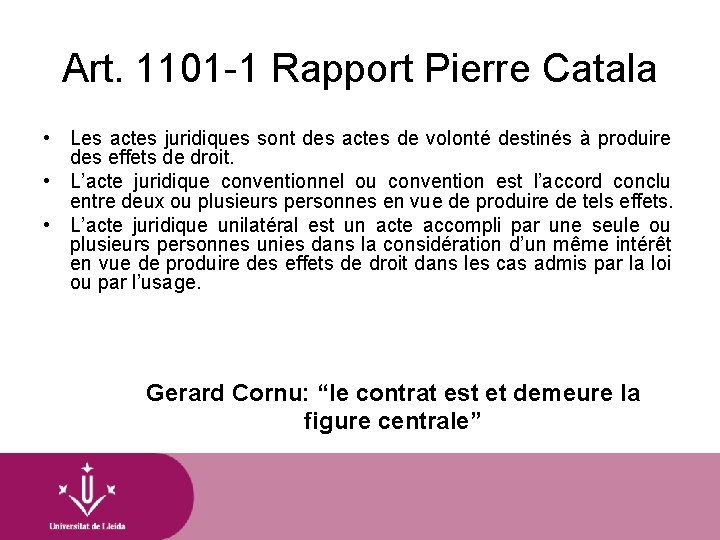 Art. 1101-1 Rapport Pierre Catala

• Les actes juridiques sont des actes de volonté destinés à produire des effets de droit.
• L'acte juridique conventionnel ou convention est l'accord conclu entre deux ou plusieurs personnes en vue de produire de tels effets.
• L'acte juridique unilatéral est un acte accompli par une seule ou plusieurs personnes unies dans la considération d'un même intérêt en vue de produire des effets de droit dans les cas admis par la loi ou par l'usage.

Gerard Cornu: "le contrat est et demeure la figure centrale"

Universitat de Lleida